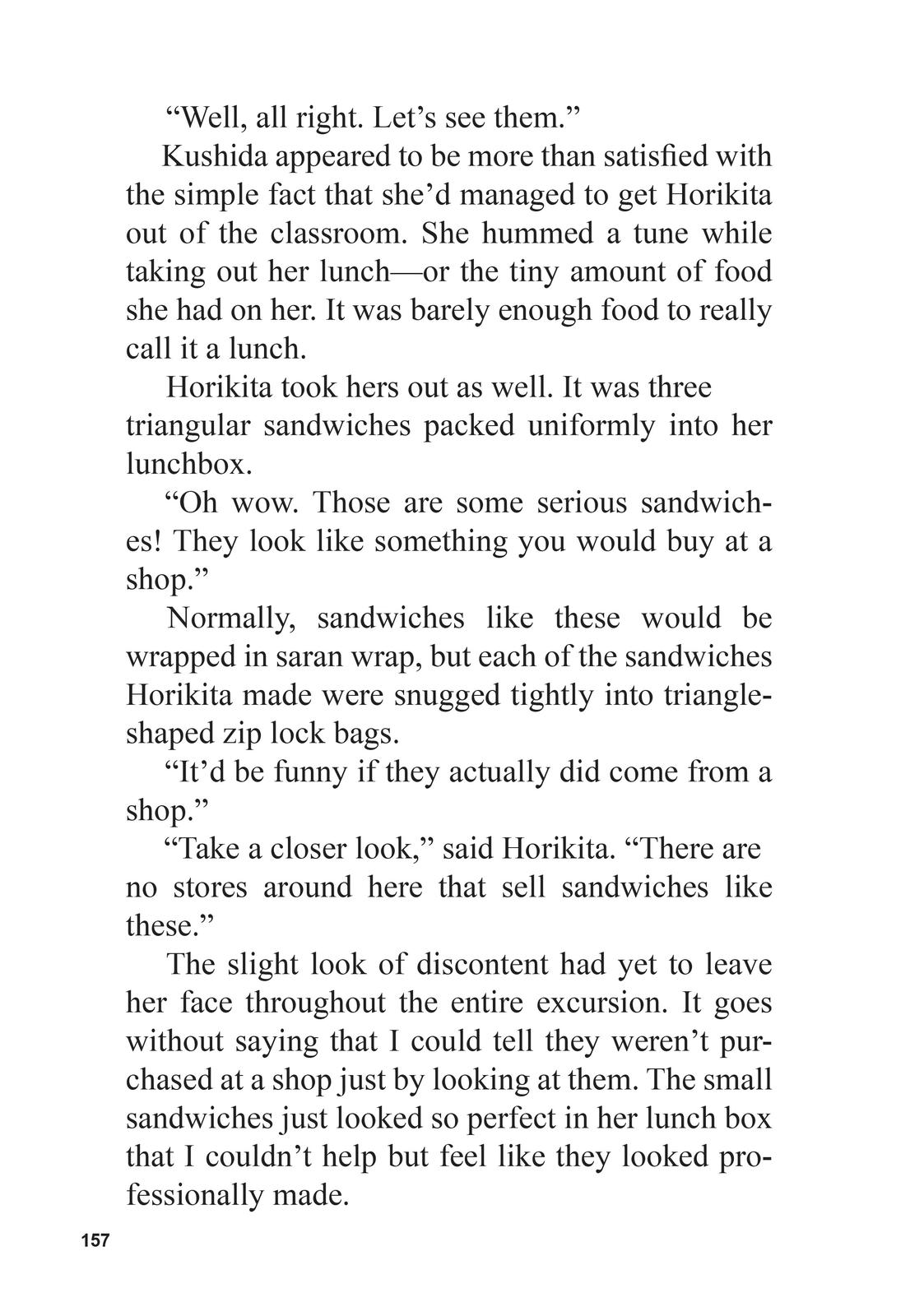 “Well, all right. Let’s see them.”

Kushida appeared to be more than satisfied with the simple fact that she’d managed to get Horikita out of the classroom. She hummed a tune while taking out her lunch—or the tiny amount of food she had on her. It was barely enough food to really call it a lunch.

Horikita took hers out as well. It was three triangular sandwiches packed uniformly into her lunchbox.

“Oh wow. Those are some serious sandwiches! They look like something you would buy at a shop.”

Normally, sandwiches like these would be wrapped in saran wrap, but each of the sandwiches Horikita made were snugged tightly into triangle-shaped zip lock bags.

“It’d be funny if they actually did come from a shop.”

“Take a closer look,” said Horikita. “There are no stores around here that sell sandwiches like these.”

The slight look of discontent had yet to leave her face throughout the entire excursion. It goes without saying that I could tell they weren’t purchased at a shop just by looking at them. The small sandwiches just looked so perfect in her lunch box that I couldn’t help but feel like they looked professionally made.

157